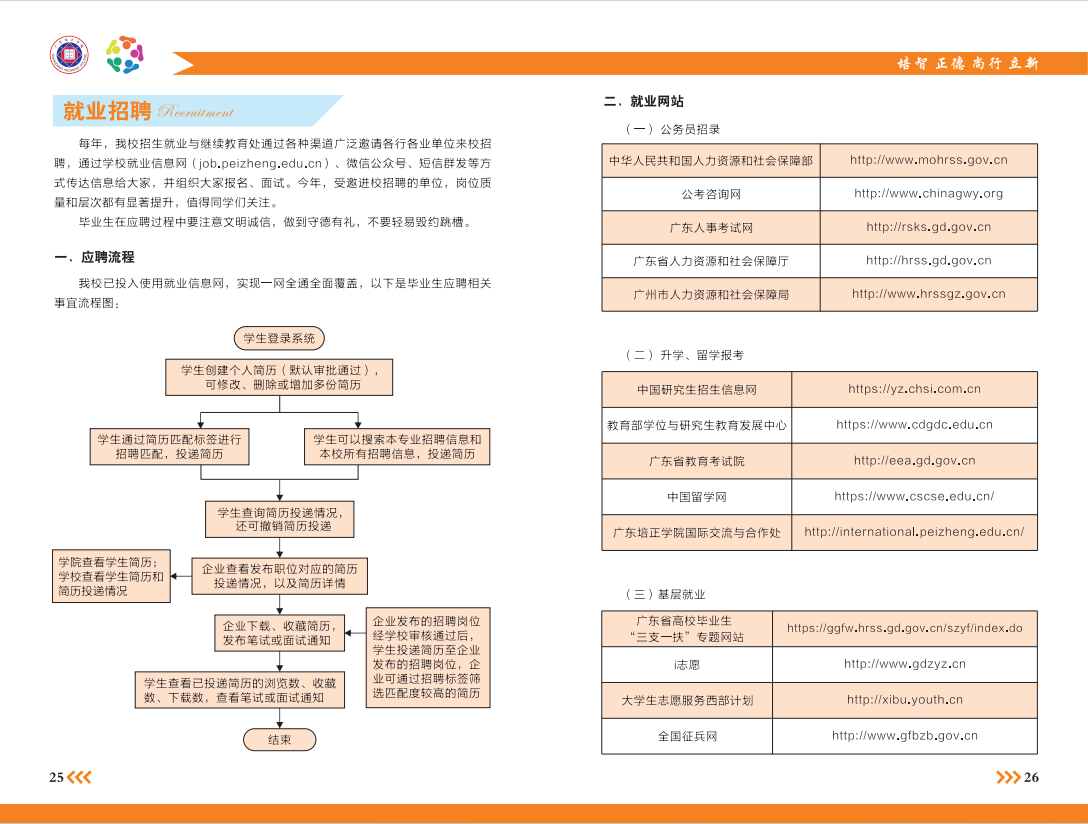 培智 正德 尚行 立新

就业招聘 Recruitment

每年，我校招生就业与继续教育处通过各种渠道广泛邀请各行各业单位来校招聘，通过学校就业信息网（job.peizheng.edu.cn）、微信公众号、短信群发等方式传达信息给大家，并组织大家报名、面试。今年，受邀进校招聘的单位，岗位质量和层次都有显著提升，值得同学们关注。

毕业生在应聘过程中要注意文明诚信，做到守德有礼，不要轻易毁约跳槽。

一、应聘流程

我校已投入使用就业信息网，实现一网全通全面覆盖，以下是毕业生应聘相关事宜流程图：

学生登录系统

学生创建个人简历（默认审批通过），可修改、删除或增加多份简历

学生通过简历匹配标签进行招聘匹配，投递简历

学生可以搜索本专业招聘信息和本校所有招聘信息，投递简历

学生查询简历投递情况，还可撤销简历投递

学院查看学生简历；学校查看学生简历和简历投递情况

企业查看发布职位对应的简历投递情况，以及简历详情

企业下载、收藏简历，发布笔试或面试通知

企业发布的招聘岗位经学校审核通过后，学生投递简历至企业发布的招聘岗位，企业可通过招聘标签筛选匹配度较高的简历

学生查看已投递简历的浏览数、收藏数、下载数，查看笔试或面试通知

结束

25

二、就业网站

（一）公务员招录

| 中华人民共和国人力资源和社会保障部 | http://www.mohrss.gov.cn |
|---|---|
| 公考咨询网 | http://www.chinagwy.org |
| 广东人事考试网 | http://rsks.gd.gov.cn |
| 广东省人力资源和社会保障厅 | http://hrss.gd.gov.cn |
| 广州市人力资源和社会保障局 | http://www.hrssgz.gov.cn |

（二）升学、留学报考

| 中国研究生招生信息网 | https://yz.chsi.com.cn |
|---|---|
| 教育部学位与研究生教育发展中心 | https://www.cdgdc.edu.cn |
| 广东省教育考试院 | http://eea.gd.gov.cn |
| 中国留学网 | https://www.cscse.edu.cn/ |
| 广东培正学院国际交流与合作处 | http://international.peizheng.edu.cn/ |

（三）基层就业

| 广东省高校毕业生“三支一扶”专题网站 | https://ggfw.hrss.gd.gov.cn/szyf/index.do |
|---|---|
| i志愿 | http://www.gdzyz.cn |
| 大学生志愿服务西部计划 | http://xibu.youth.cn |
| 全国征兵网 | http://www.gfbzb.gov.cn |

26